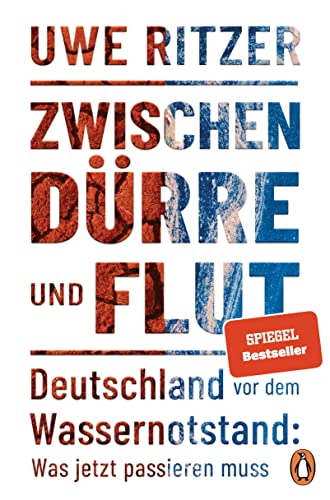 UWE RITZER

ZWISCHEN DÜRRE UND FLUT

SPIEGEL Bestseller

Deutschland vor dem Wassernotstand: Was jetzt passieren muss